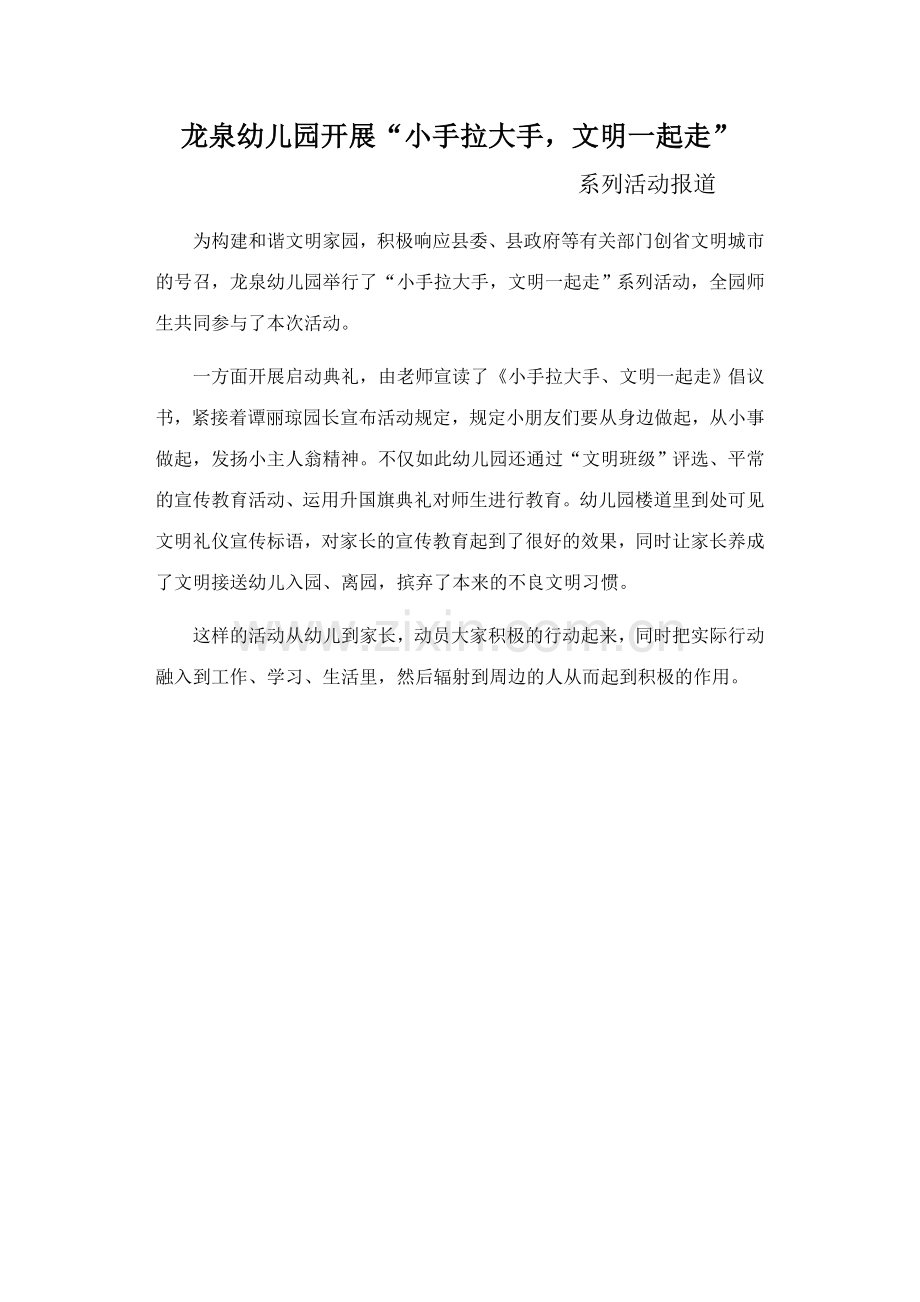 龙泉幼儿园开展“小手拉大手，文明一起走”

系列活动报道

为构建和谐文明家园，积极响应县委、县政府等有关部门创省文明城市的号召，龙泉幼儿园举行了“小手拉大手，文明一起走”系列活动，全园师生共同参与了本次活动。

一方面开展启动典礼，由老师宣读了《小手拉大手、文明一起走》倡议书，紧接着谭丽琼园长宣布活动规定，规定小朋友们要从身边做起，从小事做起，发扬小主人翁精神。不仅如此幼儿园还通过“文明班级”评选、平常的宣传教育活动、运用升国旗典礼对师生进行教育。幼儿园楼道里到处可见文明礼仪宣传标语，对家长的宣传教育起到了很好的效果，同时让家长养成了文明接送幼儿入园、离园，摈弃了本来的不良文明习惯。

这样的活动从幼儿到家长，动员大家积极的行动起来，同时把实际行动融入到工作、学习、生活里，然后辐射到周边的人从而起到积极的作用。

www.zixin.com.cn